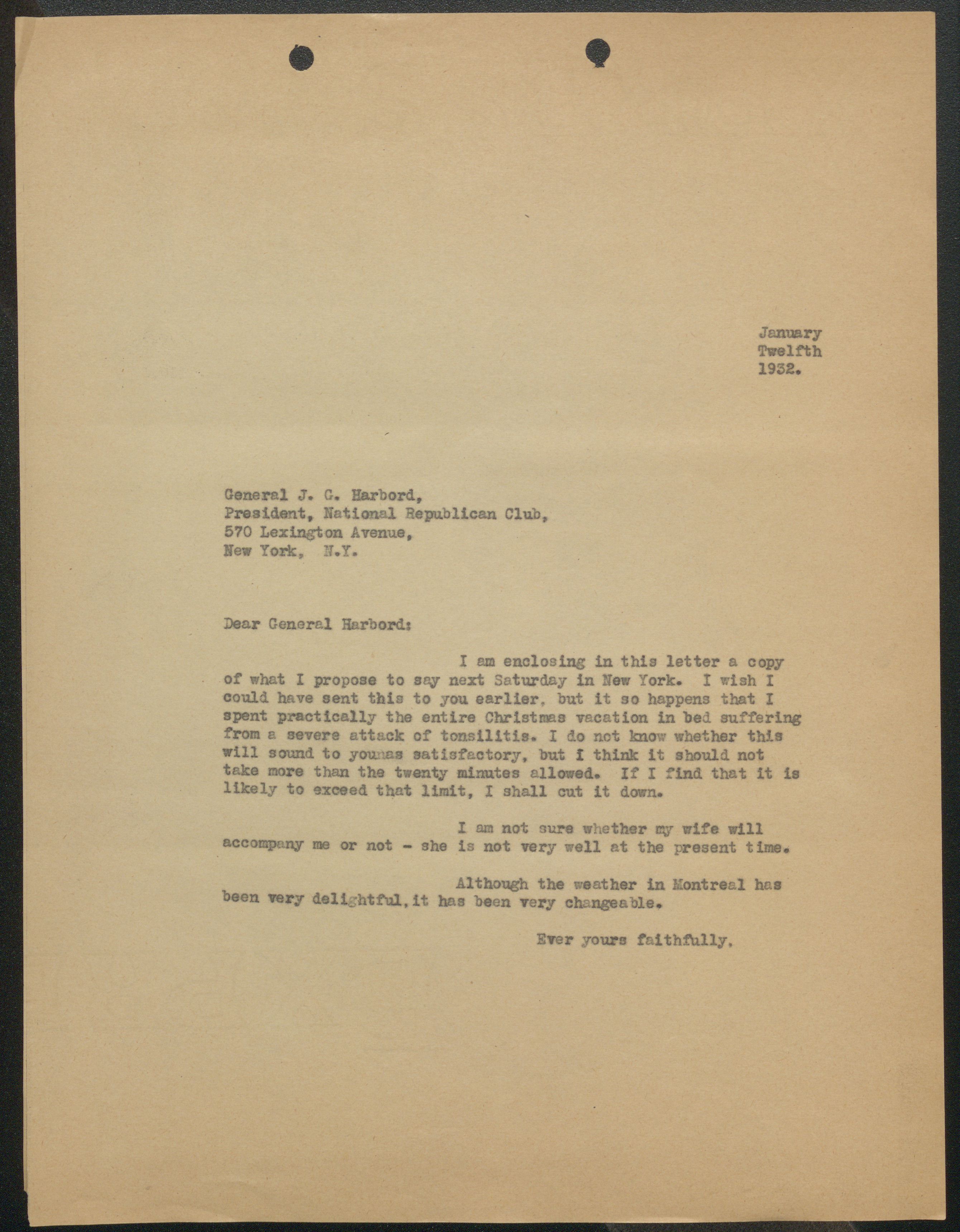 January
Twelfth
1932.

General J. G. Harbord,
President, National Republican Club,
570 Lexington Avenue,
New York, N.Y.

Dear General Harbord:

I am enclosing in this letter a copy of what I propose to say next Saturday in New York. I wish I could have sent this to you earlier, but it so happens that I spent practically the entire Christmas vacation in bed suffering from a severe attack of tonsilitis. I do not know whether this will sound to younas satisfactory, but I think it should not take more than the twenty minutes allowed. If I find that it is likely to exceed that limit, I shall cut it down.

I am not sure whether my wife will accompany me or not - she is not very well at the present time.

Although the weather in Montreal has been very delightful, it has been very changeable.

Ever yours faithfully,